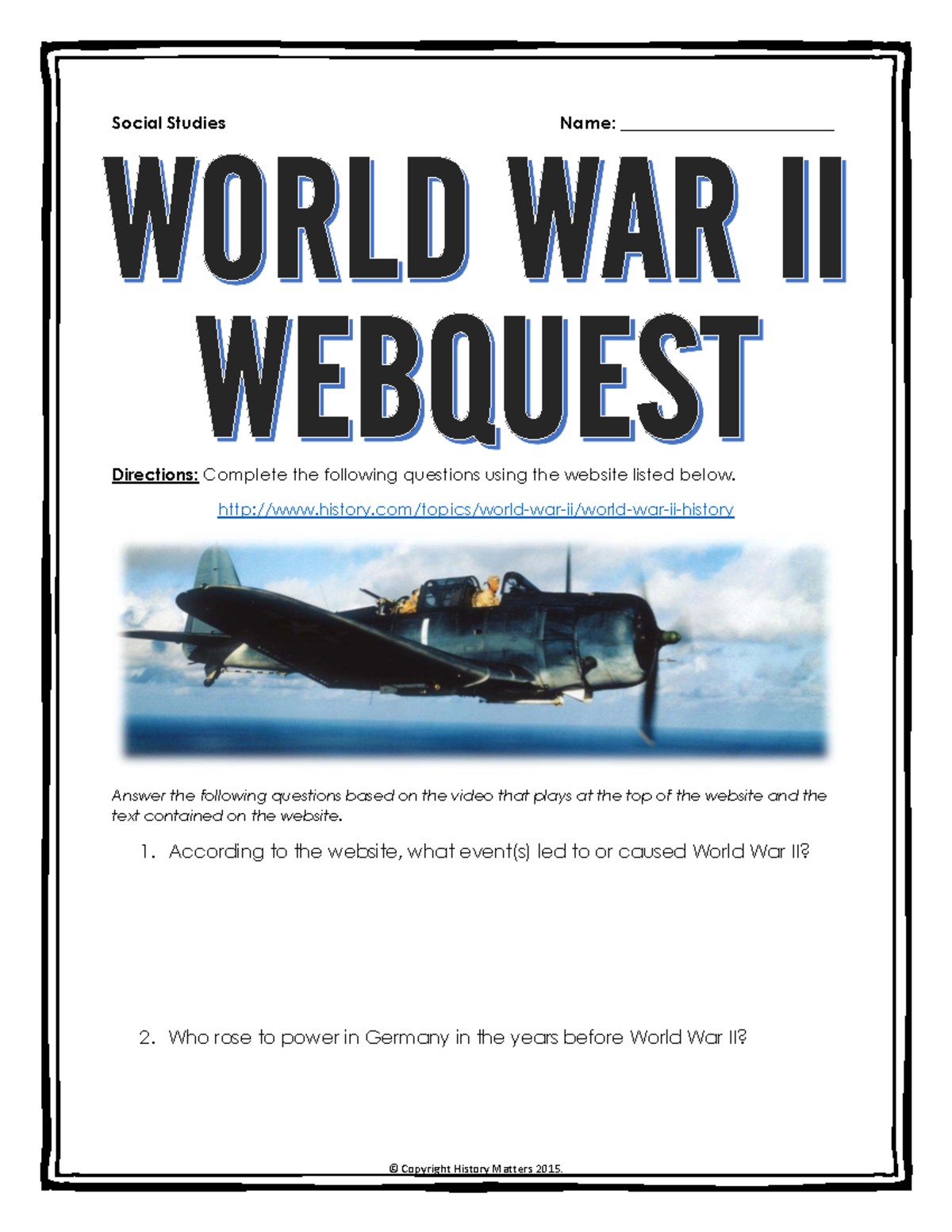 Social Studies

Name: ______________________

WORLD WAR II WEBQUEST

Directions: Complete the following questions using the website listed below.

http://www.history.com/topics/world-war-ii/world-war-ii-history

Answer the following questions based on the video that plays at the top of the website and the text contained on the website.

1. According to the website, what event(s) led to or caused World War II?

2. Who rose to power in Germany in the years before World War II?

© Copyright History Matters 2015.